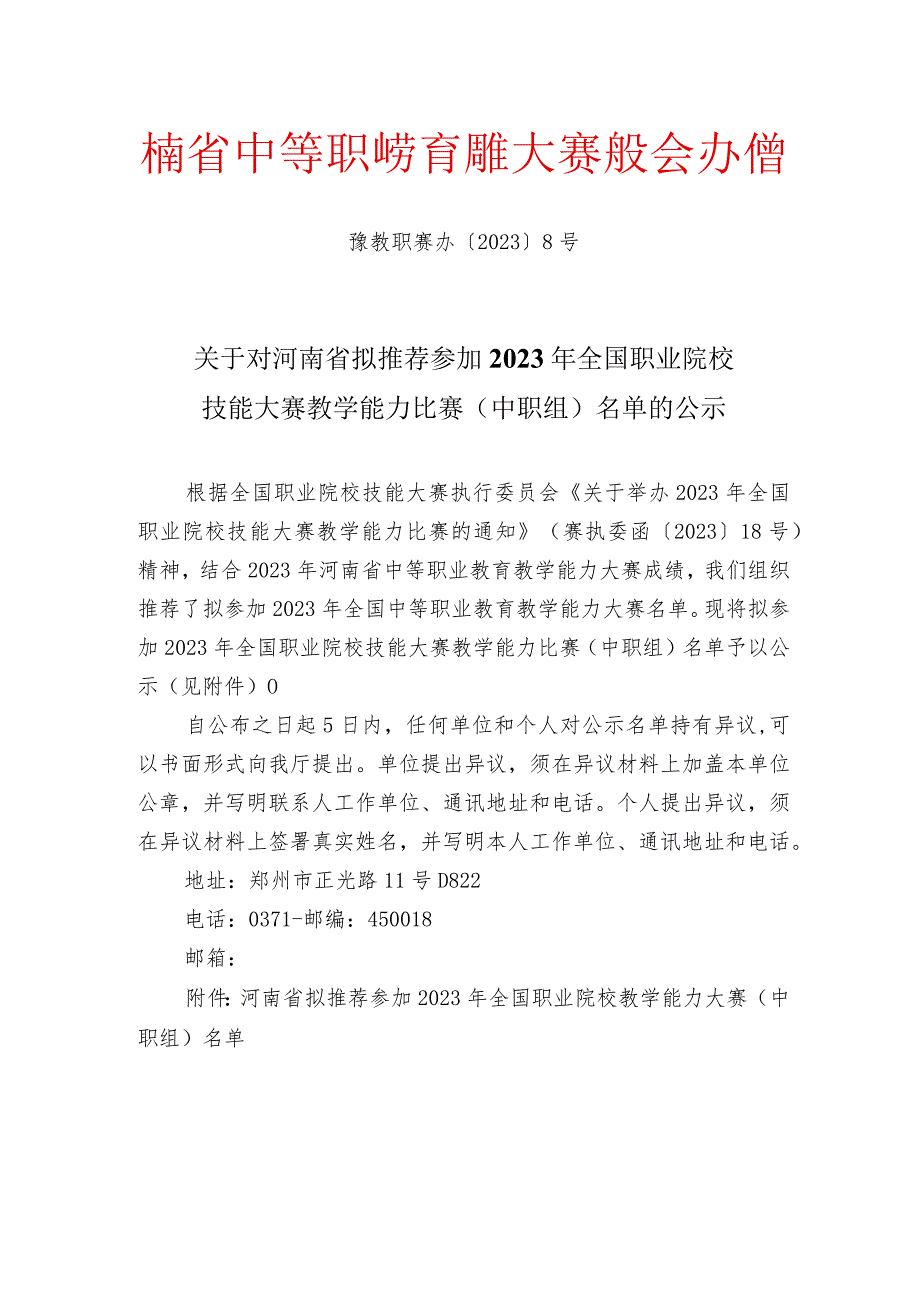 楠省中等职崂育雕大赛般会办僧

豫教职赛办〔2023〕8号

关于对河南省拟推荐参加2023年全国职业院校技能大赛教学能力比赛（中职组）名单的公示

根据全国职业院校技能大赛执行委员会《关于举办2023年全国职业院校技能大赛教学能力比赛的通知》（赛执委函〔2023〕18号）精神，结合2023年河南省中等职业教育教学能力大赛成绩，我们组织推荐了拟参加2023年全国中等职业教育教学能力大赛名单。现将拟参加2023年全国职业院校技能大赛教学能力比赛（中职组）名单予以公示（见附件）0

自公布之日起5日内，任何单位和个人对公示名单持有异议，可以书面形式向我厅提出。单位提出异议，须在异议材料上加盖本单位公章，并写明联系人工作单位、通讯地址和电话。个人提出异议，须在异议材料上签署真实姓名，并写明本人工作单位、通讯地址和电话。

地址：郑州市正光路11号D822

电话：0371-邮编：450018

邮箱：

附件：河南省拟推荐参加2023年全国职业院校教学能力大赛（中职组）名单